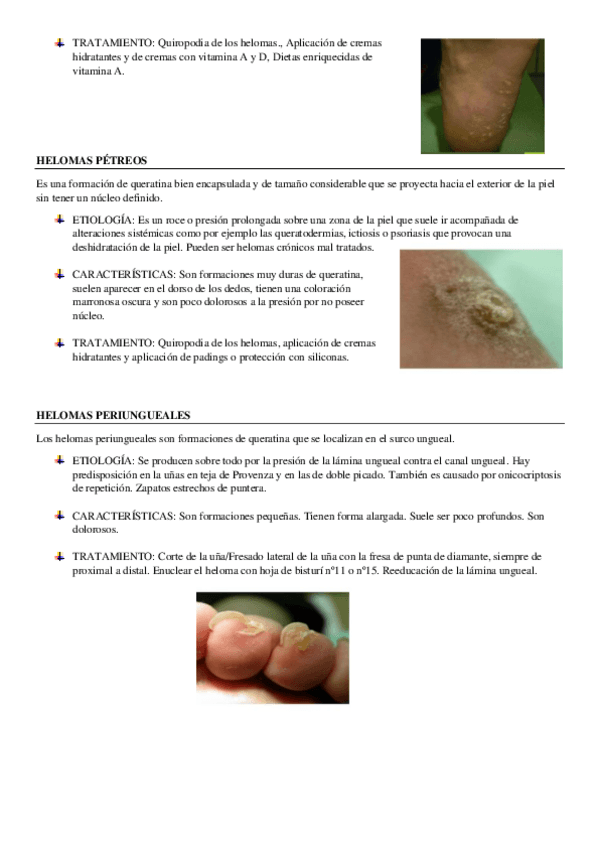 TRATAMIENTO: Quiropodia de los helomas., Aplicación de cremas hidratantes y de cremas con vitamina A y D, Dietas enriquecidas de vitamina A.

HELOMAS PÉTREOS

Es una formación de queratina bien encapsulada y de tamaño considerable que se proyecta hacia el exterior de la piel sin tener un núcleo definido.

ETIOLOGÍA: Es un roce o presión prolongada sobre una zona de la piel que suele ir acompañada de alteraciones sistémicas como por ejemplo las queratodermias, ictiosis o psoriasis que provocan una deshidratación de la piel. Pueden ser helomas crónicos mal tratados.

CARACTERÍSTICAS: Son formaciones muy duras de queratina, suelen aparecer en el dorso de los dedos, tienen una coloración marronosa oscura y son poco dolorosos a la presión por no poseer núcleo.

TRATAMIENTO: Quiropodia de los helomas, aplicación de cremas hidratantes y aplicación de padings o protección con siliconas.

HELOMAS PERIUNGUEALES

Los helomas periungueales son formaciones de queratina que se localizan en el surco ungueal.

ETIOLOGÍA: Se producen sobre todo por la presión de la lámina ungueal contra el canal ungueal. Hay predisposición en la uñas en teja de Provenza y en las de doble picado. También es causado por onicocriptosis de repetición. Zapatos estrechos de puntera.

CARACTERÍSTICAS: Son formaciones pequeñas. Tienen forma alargada. Suele ser poco profundos. Son dolorosos.

TRATAMIENTO: Corte de la uña/Fresado lateral de la uña con la fresa de punta de diamante, siempre de proximal a distal. Enuclear el heloma con hoja de bisturí nº11 o nº15. Reeducación de la lámina ungueal.